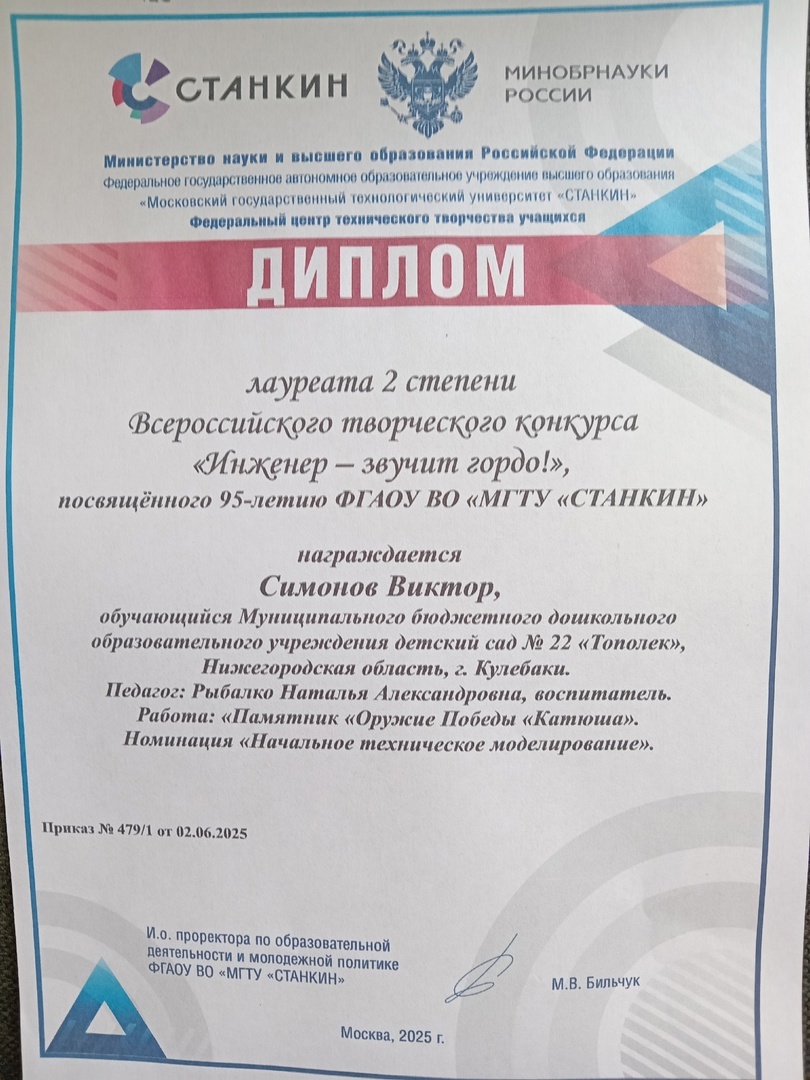 СТАНКИН

МИНОБРНАУКИ
РОССИИ

Министерство науки и высшего образования Российской Федерации
Федеральное государственное автономное образовательное учреждение высшего образования
«Московский государственный технологический университет «СТАНКИН»
Федеральный центр технического творчества учащихся

ДИПЛОМ

лауреата 2 степени
Всероссийского творческого конкурса
«Инженер – звучит гордо!»,
посвящённого 95-летию ФГАОУ ВО «МГТУ «СТАНКИН»

награждается
Симонов Виктор,
обучающийся Муниципального бюджетного дошкольного образовательного учреждения детский сад № 22 «Тополек»,
Нижегородская область, г. Кулебаки.
Педагог: Рыбалко Наталья Александровна, воспитатель.
Работа: «Памятник «Оружие Победы «Катюша».
Номинация «Начальное техническое моделирование».

Приказ № 479/1 от 02.06.2025

И.о. проректора по образовательной деятельности и молодежной политике ФГАОУ ВО «МГТУ «СТАНКИН»

М.В. Бильчук

Москва, 2025 г.